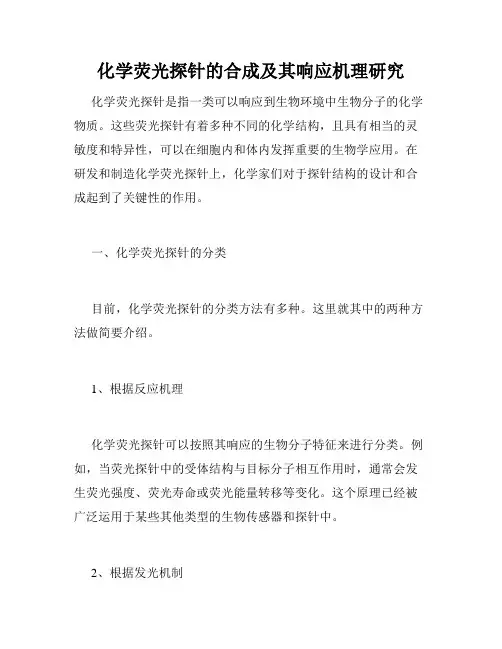 化学荧光探针的合成及其响应机理研究

化学荧光探针是指一类可以响应到生物环境中生物分子的化学物质。这些荧光探针有着多种不同的化学结构，且具有相当的灵敏度和特异性，可以在细胞内和体内发挥重要的生物学应用。在研发和制造化学荧光探针上，化学家们对于探针结构的设计和合成起到了关键性的作用。

一、化学荧光探针的分类

目前，化学荧光探针的分类方法有多种。这里就其中的两种方法做简要介绍。

1、根据反应机理

化学荧光探针可以按照其响应的生物分子特征来进行分类。例如，当荧光探针中的受体结构与目标分子相互作用时，通常会发生荧光强度、荧光寿命或荧光能量转移等变化。这个原理已经被广泛运用于某些其他类型的生物传感器和探针中。

2、根据发光机制